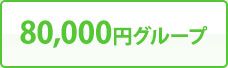 80,000円グループ